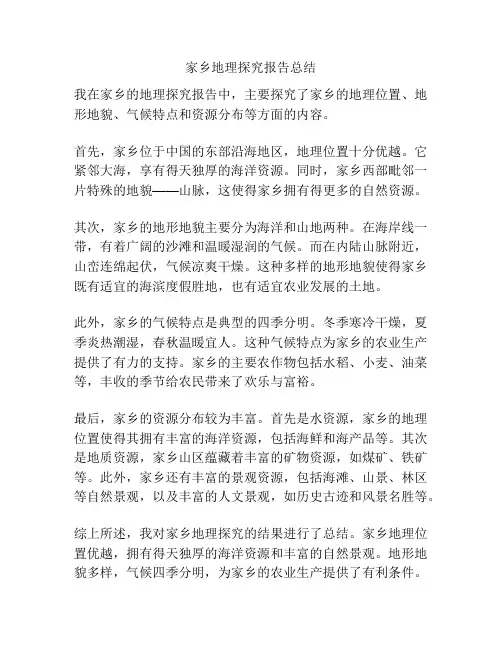 家乡地理探究报告总结

我在家乡的地理探究报告中，主要探究了家乡的地理位置、地形地貌、气候特点和资源分布等方面的内容。

首先，家乡位于中国的东部沿海地区，地理位置十分优越。它紧邻大海，享有得天独厚的海洋资源。同时，家乡西部毗邻一片特殊的地貌——山脉，这使得家乡拥有得更多的自然资源。

其次，家乡的地形地貌主要分为海洋和山地两种。在海岸线一带，有着广阔的沙滩和温暖湿润的气候。而在内陆山脉附近，山峦连绵起伏，气候凉爽干燥。这种多样的地形地貌使得家乡既有适宜的海滨度假胜地，也有适宜农业发展的土地。

此外，家乡的气候特点是典型的四季分明。冬季寒冷干燥，夏季炎热潮湿，春秋温暖宜人。这种气候特点为家乡的农业生产提供了有力的支持。家乡的主要农作物包括水稻、小麦、油菜等，丰收的季节给农民带来了欢乐与富裕。

最后，家乡的资源分布较为丰富。首先是水资源，家乡的地理位置使得其拥有丰富的海洋资源，包括海鲜和海产品等。其次是地质资源，家乡山区蕴藏着丰富的矿物资源，如煤矿、铁矿等。此外，家乡还有丰富的景观资源，包括海滩、山景、林区等自然景观，以及丰富的人文景观，如历史古迹和风景名胜等。

综上所述，我对家乡地理探究的结果进行了总结。家乡地理位置优越，拥有得天独厚的海洋资源和丰富的自然景观。地形地貌多样，气候四季分明，为家乡的农业生产提供了有利条件。